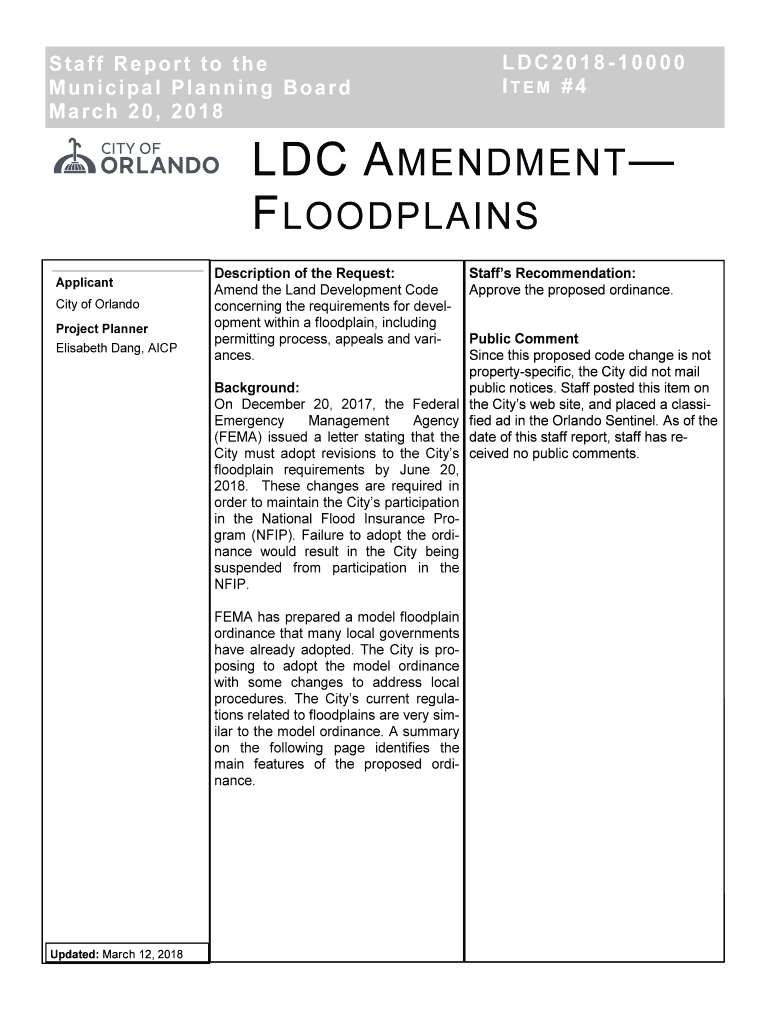 Staff Report to the Municipal Planning Board March 20, 2018

LDC2018-10000
ITEM #4

CITY OF ORLANDO

LDC AMENDMENT—FLOODPLAINS

Applicant
City of Orlando

Project Planner
Elisabeth Dang, AICP

Updated: March 12, 2018

Description of the Request:
Amend the Land Development Code concerning the requirements for development within a floodplain, including permitting process, appeals and variances.

Background:
On December 20, 2017, the Federal Emergency Management Agency (FEMA) issued a letter stating that the City must adopt revisions to the City's floodplain requirements by June 20, 2018. These changes are required in order to maintain the City's participation in the National Flood Insurance Program (NFIP). Failure to adopt the ordinance would result in the City being suspended from participation in the NFIP.

FEMA has prepared a model floodplain ordinance that many local governments have already adopted. The City is proposing to adopt the model ordinance with some changes to address local procedures. The City's current regulations related to floodplains are very similar to the model ordinance. A summary on the following page identifies the main features of the proposed ordinance.

Staff's Recommendation:
Approve the proposed ordinance.

Public Comment
Since this proposed code change is not property-specific, the City did not mail public notices. Staff posted this item on the City's web site, and placed a classified ad in the Orlando Sentinel. As of the date of this staff report, staff has received no public comments.